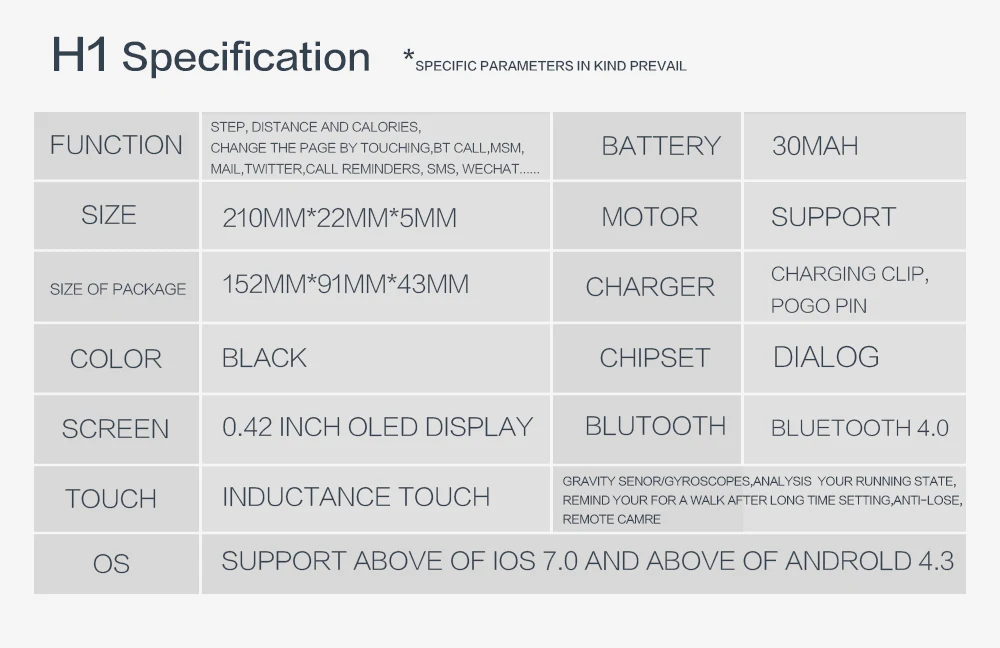 H1 Specification *SPECIFIC PARAMETERS IN KIND PREVAIL

| FUNCTION | STEP, DISTANCE AND CALORIES, CHANGE THE PAGE BY TOUCHING,BT CALL,MSM, MAIL,TWITTER,CALL REMINDERS, SMS, WECHAT...... | BATTERY | 30MAH |
|---|---|---|---|
| SIZE | 210MM*22MM*5MM | MOTOR | SUPPORT |
| SIZE OF PACKAGE | 152MM*91MM*43MM | CHARGER | CHARGING CLIP, POGO PIN |
| COLOR | BLACK | CHIPSET | DIALOG |
| SCREEN | 0.42 INCH OLED DISPLAY | BLUTOOTH | BLUETOOTH 4.0 |
| TOUCH | INDUCTANCE TOUCH | GRAVITY SENOR/GYROSCOPES,ANALYSIS YOUR RUNNING STATE, REMIND YOUR FOR A WALK AFTER LONG TIME SETTING,ANTI-LOSE, REMOTE CAMRE | |
| OS | SUPPORT ABOVE OF IOS 7.0 AND ABOVE OF ANDROLD 4.3 | | |